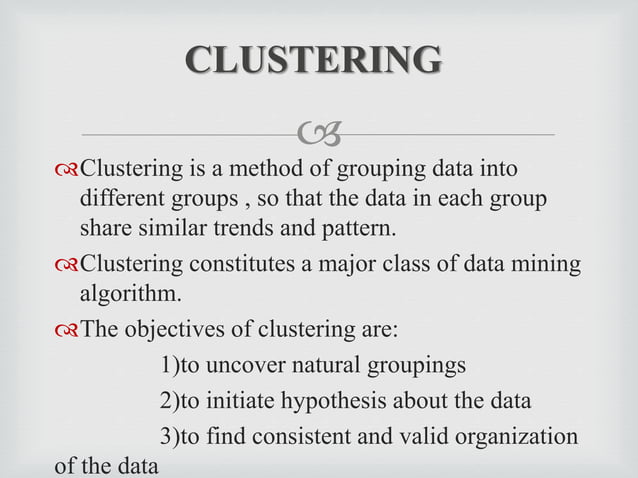 CLUSTERING

Clustering is a method of grouping data into different groups , so that the data in each group share similar trends and pattern.

Clustering constitutes a major class of data mining algorithm.

The objectives of clustering are:

1)to uncover natural groupings

2)to initiate hypothesis about the data

3)to find consistent and valid organization of the data